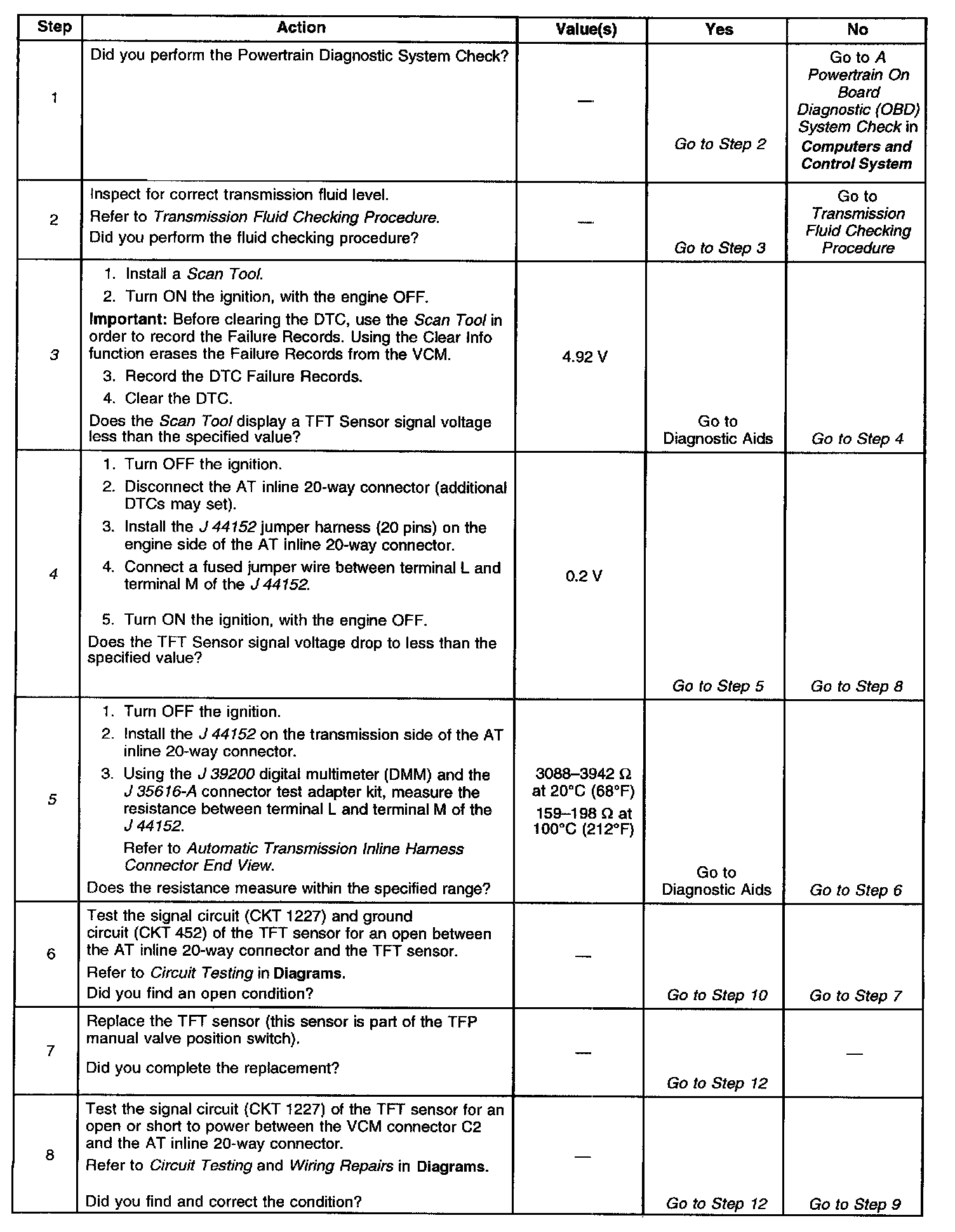 | Step | Action | Value(s) | Yes | No |
|---|---|---|---|---|
| 1 | Did you perform the Powertrain Diagnostic System Check? | — | Go to Step 2 | Go to A Powertrain On Board Diagnostic (OBD) System Check in Computers and Control System |
| 2 | Inspect for correct transmission fluid level. Refer to Transmission Fluid Checking Procedure. Did you perform the fluid checking procedure? | — | Go to Step 3 | Go to Transmission Fluid Checking Procedure |
| 3 | 1. Install a Scan Tool. 2. Turn ON the ignition, with the engine OFF. Important: Before clearing the DTC, use the Scan Tool in order to record the Failure Records. Using the Clear Info function erases the Failure Records from the VCM. 3. Record the DTC Failure Records. 4. Clear the DTC. Does the Scan Tool display a TFT Sensor signal voltage less than the specified value? | 4.92 V | Go to Diagnostic Aids | Go to Step 4 |
| 4 | 1. Turn OFF the ignition. 2. Disconnect the AT inline 20-way connector (additional DTCs may set). 3. Install the J 44152 jumper harness (20 pins) on the engine side of the AT inline 20-way connector. 4. Connect a fused jumper wire between terminal L and terminal M of the J 44152. 5. Turn ON the ignition, with the engine OFF. Does the TFT Sensor signal voltage drop to less than the specified value? | 0.2 V | Go to Step 5 | Go to Step 8 |
| 5 | 1. Turn OFF the ignition. 2. Install the J 44152 on the transmission side of the AT inline 20-way connector. 3. Using the J 39200 digital multimeter (DMM) and the J 35616-A connector test adapter kit, measure the resistance between terminal L and terminal M of the J 44152. Refer to Automatic Transmission Inline Harness Connector End View. Does the resistance measure within the specified range? | 3088–3942 Ω at 20°C (68°F) 159–198 Ω at 100°C (212°F) | Go to Diagnostic Aids | Go to Step 6 |
| 6 | Test the signal circuit (CKT 1227) and ground circuit (CKT 452) of the TFT sensor for an open between the AT inline 20-way connector and the TFT sensor. Refer to Circuit Testing in Diagrams. Did you find an open condition? | — | Go to Step 10 | Go to Step 7 |
| 7 | Replace the TFT sensor (this sensor is part of the TFP manual valve position switch). Did you complete the replacement? | — | Go to Step 12 | — |
| 8 | Test the signal circuit (CKT 1227) of the TFT sensor for an open or short to power between the VCM connector C2 and the AT inline 20-way connector. Refer to Circuit Testing and Wiring Repairs in Diagrams. Did you find and correct the condition? | — | Go to Step 12 | Go to Step 9 |